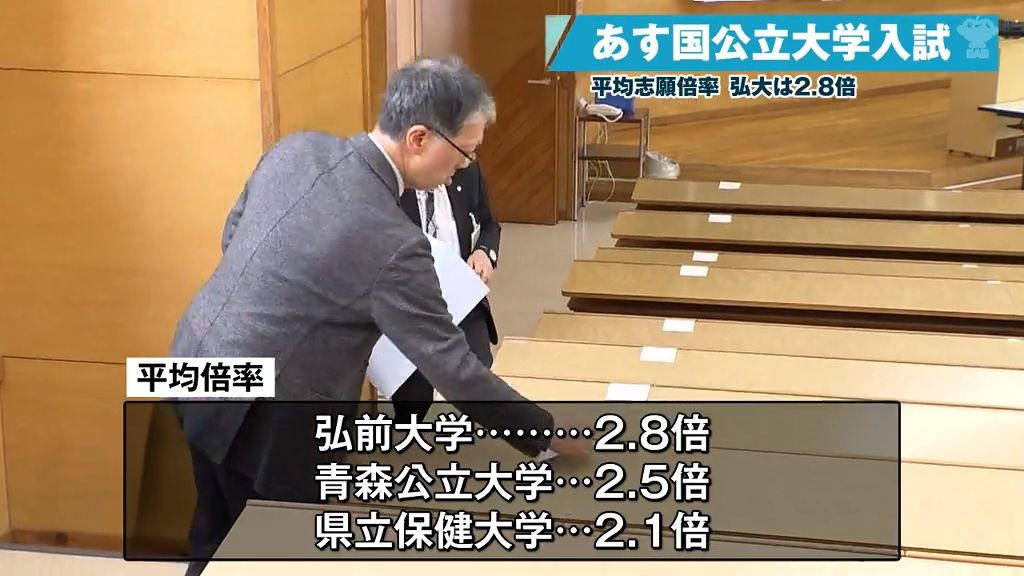 あす国公立大学入試
平均志願倍率 弘大は2.8倍

平均倍率
弘前大学………2.8倍
青森公立大学…2.5倍
県立保健大学…2.1倍